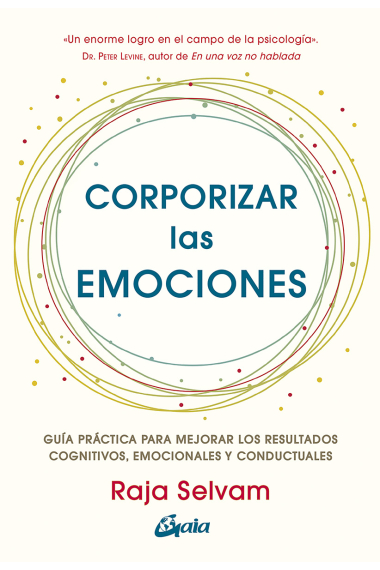 «Un enorme logro en el campo de la psicología».
Dr. Peter Levine, autor de En una voz no hablada

CORPORIZAR
las
EMOCIONES

GUÍA PRÁCTICA PARA MEJORAR LOS RESULTADOS COGNITIVOS, EMOCIONALES Y CONDUCTUALES

Raja Selvam

Gaia